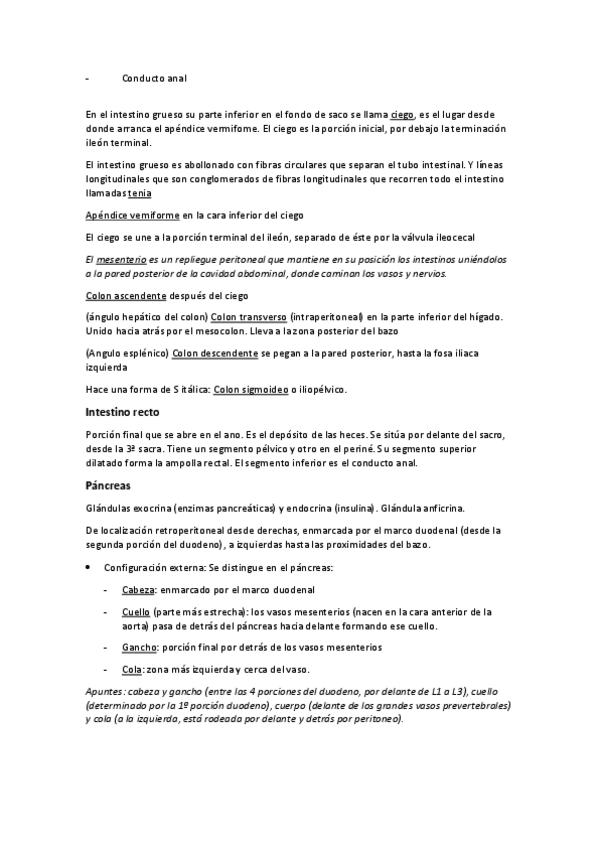 - Conducto anal

En el intestino grueso su parte inferior en el fondo de saco se llama ciego, es el lugar desde donde arranca el apéndice vermifome. El ciego es la porción inicial, por debajo la terminación ileón terminal.

El intestino grueso es abollonado con fibras circulares que separan el tubo intestinal. Y líneas longitudinales que son conglomerados de fibras longitudinales que recorren todo el intestino llamadas tenia

Apéndice vemiforme en la cara inferior del ciego

El ciego se une a la porción terminal del ileón, separado de éste por la válvula ileocecal

El mesenterio es un repliegue peritoneal que mantiene en su posición los intestinos uniéndolos a la pared posterior de la cavidad abdominal, donde caminan los vasos y nervios.

Colon ascendente después del ciego

(ángulo hepático del colon) Colon transverso (intraperitoneal) en la parte inferior del hígado. Unido hacia atrás por el mesocolon. Lleva a la zona posterior del bazo

(Angulo esplénico) Colon descendente se pegan a la pared posterior, hasta la fosa iliaca izquierda

Hace una forma de S itálica: Colon sigmoideo o iliopélvico.

Intestino recto

Porción final que se abre en el ano. Es el depósito de las heces. Se sitúa por delante del sacro, desde la 3ª sacra. Tiene un segmento pélvico y otro en el periné. Su segmento superior dilatado forma la ampolla rectal. El segmento inferior es el conducto anal.

Páncreas

Glándulas exocrina (enzimas pancreáticas) y endocrina (insulina). Glándula anficrina.

De localización retroperitoneal desde derechas, enmarcada por el marco duodenal (desde la segunda porción del duodeno), a izquierdas hasta las proximidades del bazo.

• Configuración externa: Se distingue en el páncreas:

- Cabeza: enmarcado por el marco duodenal

- Cuello (parte más estrecha): los vasos mesenterios (nacen en la cara anterior de la aorta) pasa de detrás del páncreas hacia delante formando ese cuello.

- Gancho: porción final por detrás de los vasos mesenterios

- Cola: zona más izquierda y cerca del vaso.

Apuntes: cabeza y gancho (entre las 4 porciones del duodeno, por delante de L1 a L3), cuello (determinado por la 1º porción duodeno), cuerpo (delante de los grandes vasos prevertebrales) y cola (a la izquierda, está rodeada por delante y detrás por peritoneo).